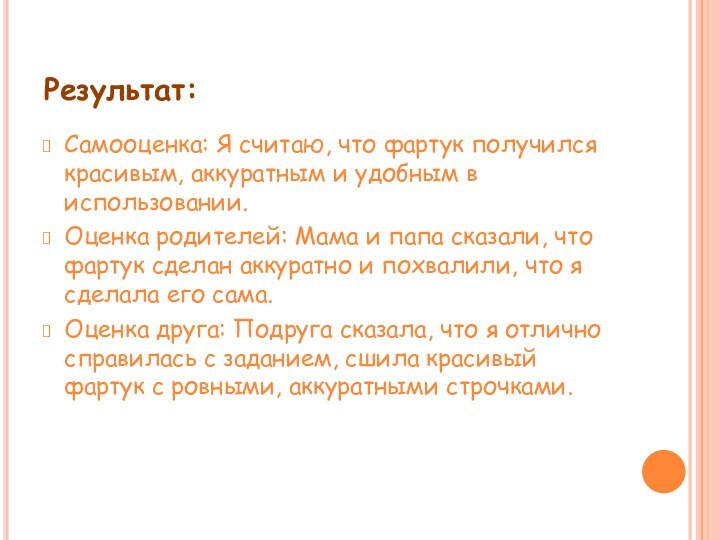 Результат:

Самооценка: Я считаю, что фартук получился красивым, аккуратным и удобным в использовании.

Оценка родителей: Мама и папа сказали, что фартук сделан аккуратно и похвалили, что я сделала его сама.

Оценка друга: Подруга сказала, что я отлично справилась с заданием, сшила красивый фартук с ровными, аккуратными строчками.